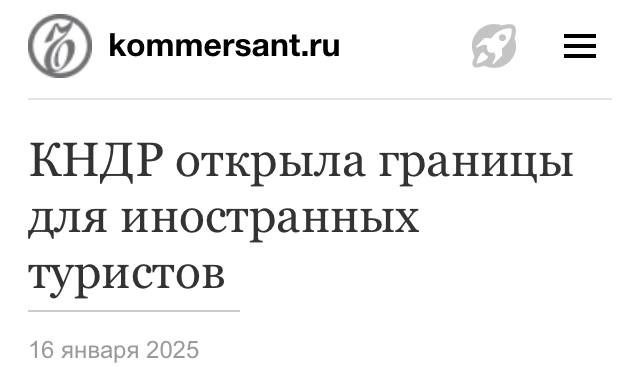 kommersant.ru

КНДР открыла границы для иностранных туристов

16 января 2025